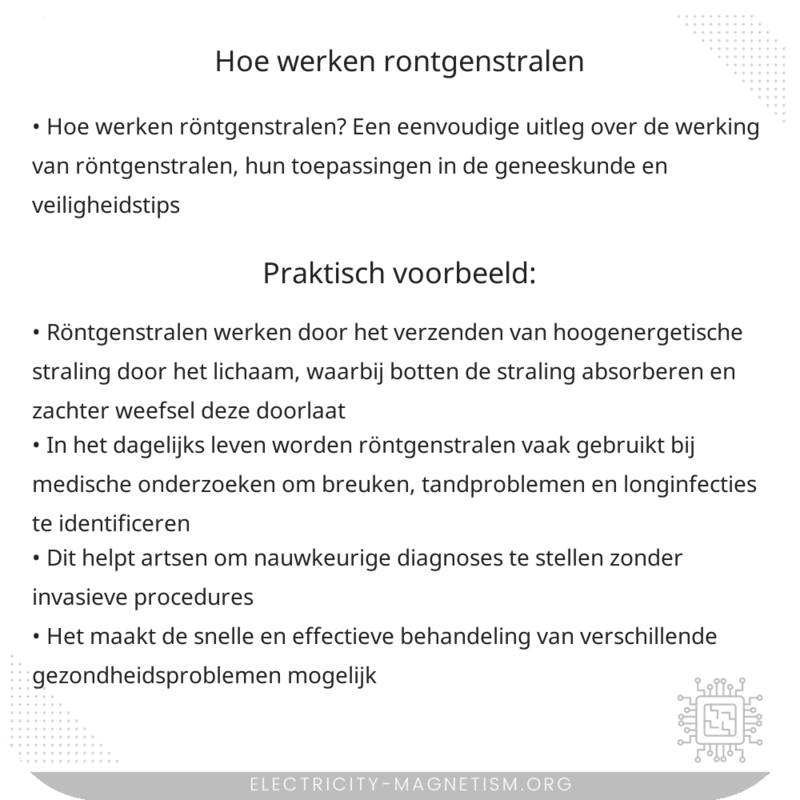 Hoe werken rontgenstralen

• Hoe werken röntgenstralen? Een eenvoudige uitleg over de werking van röntgenstralen, hun toepassingen in de geneeskunde en veiligheidstips

Praktisch voorbeeld:

• Röntgenstralen werken door het verzenden van hoogenergetische straling door het lichaam, waarbij botten de straling absorberen en zachter weefsel deze doorlaat
• In het dagelijks leven worden röntgenstralen vaak gebruikt bij medische onderzoeken om breuken, tandproblemen en longinfecties te identificeren
• Dit helpt artsen om nauwkeurige diagnoses te stellen zonder invasieve procedures
• Het maakt de snelle en effectieve behandeling van verschillende gezondheidsproblemen mogelijk

ELECTRICITY-MAGNETISM.ORG